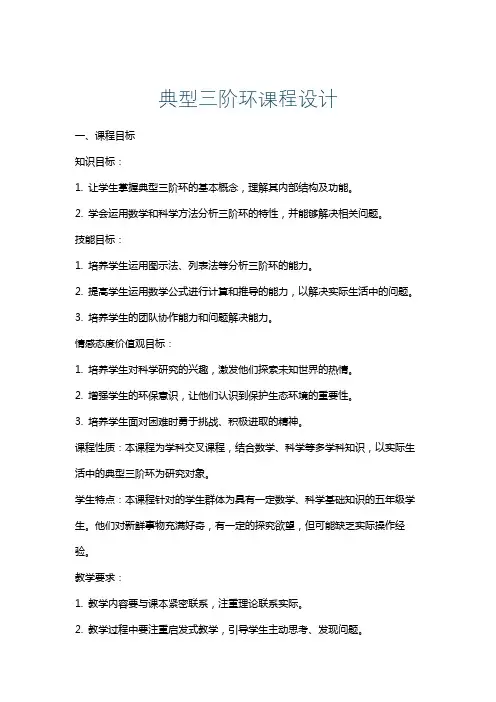 典型三阶环课程设计

一、课程目标

知识目标：

1. 让学生掌握典型三阶环的基本概念，理解其内部结构及功能。

2. 学会运用数学和科学方法分析三阶环的特性，并能够解决相关问题。

技能目标：

1. 培养学生运用图示法、列表法等分析三阶环的能力。

2. 提高学生运用数学公式进行计算和推导的能力，以解决实际生活中的问题。

3. 培养学生的团队协作能力和问题解决能力。

情感态度价值观目标：

1. 培养学生对科学研究的兴趣，激发他们探索未知世界的热情。

2. 增强学生的环保意识，让他们认识到保护生态环境的重要性。

3. 培养学生面对困难时勇于挑战、积极进取的精神。

课程性质：本课程为学科交叉课程，结合数学、科学等多学科知识，以实际生活中的典型三阶环为研究对象。

学生特点：本课程针对的学生群体为具有一定数学、科学基础知识的五年级学生。他们对新鲜事物充满好奇，有一定的探究欲望，但可能缺乏实际操作经验。

教学要求：

1. 教学内容要与课本紧密联系，注重理论联系实际。

2. 教学过程中要注重启发式教学，引导学生主动思考、发现问题。